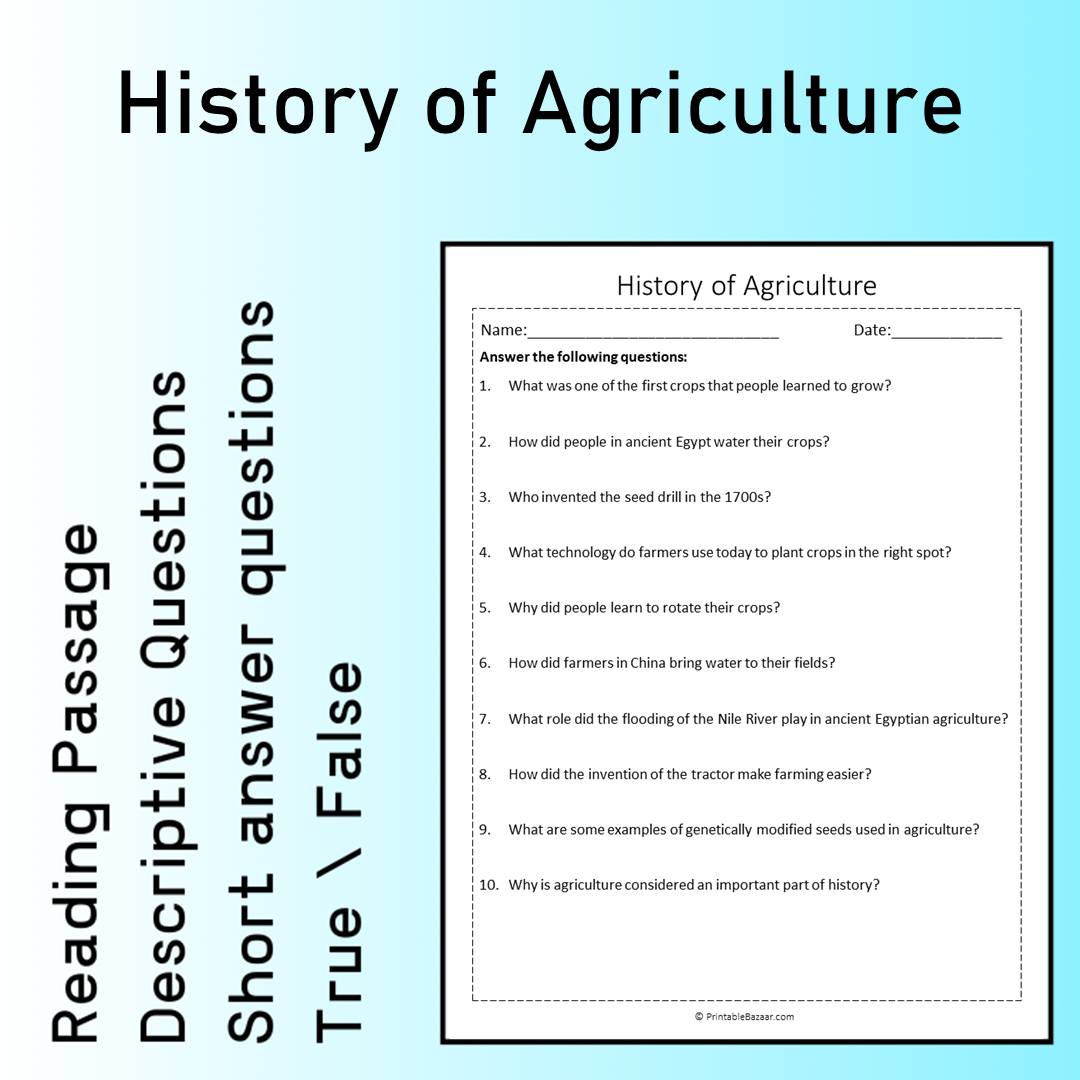 History of Agriculture

Reading Passage
Descriptive Questions
Short answer questions
True \ False

History of Agriculture

Name:____ Date:____

Answer the following questions:

1. What was one of the first crops that people learned to grow?

2. How did people in ancient Egypt water their crops?

3. Who invented the seed drill in the 1700s?

4. What technology do farmers use today to plant crops in the right spot?

5. Why did people learn to rotate their crops?

6. How did farmers in China bring water to their fields?

7. What role did the flooding of the Nile River play in ancient Egyptian agriculture?

8. How did the invention of the tractor make farming easier?

9. What are some examples of genetically modified seeds used in agriculture?

10. Why is agriculture considered an important part of history?

© PrintableBazaar.com